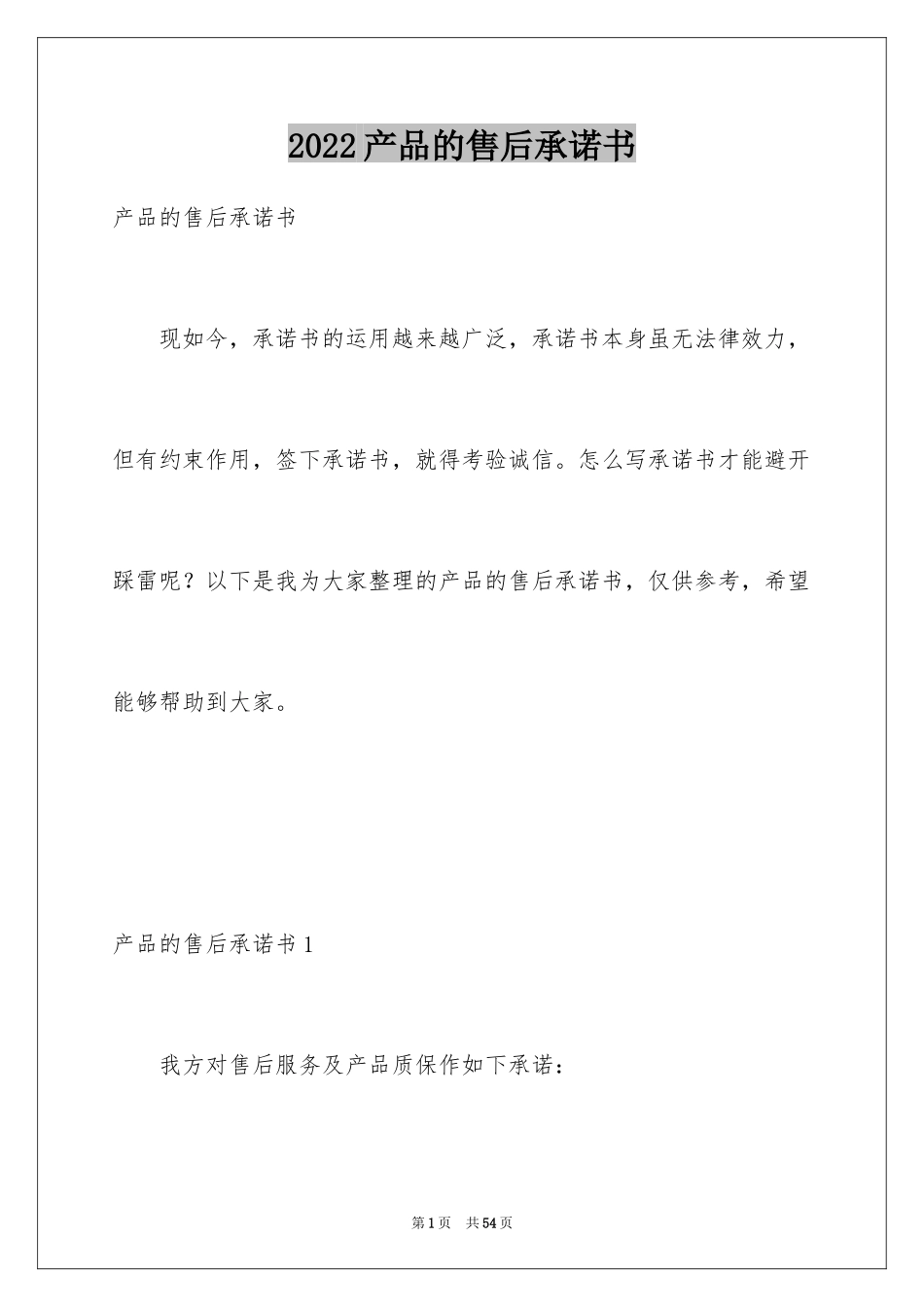 2022产品的售后承诺书

产品的售后承诺书

现如今，承诺书的运用越来越广泛，承诺书本身虽无法律效力，但有约束作用，签下承诺书，就得考验诚信。怎么写承诺书才能避开踩雷呢？以下是我为大家整理的产品的售后承诺书，仅供参考，希望能够帮助到大家。

产品的售后承诺书1

我方对售后服务及产品质保作如下承诺：

第1页 共54页